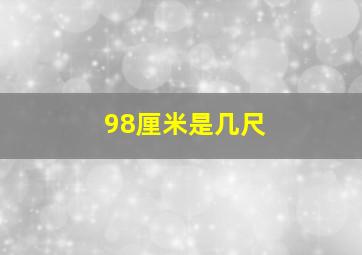 98厘米是几尺